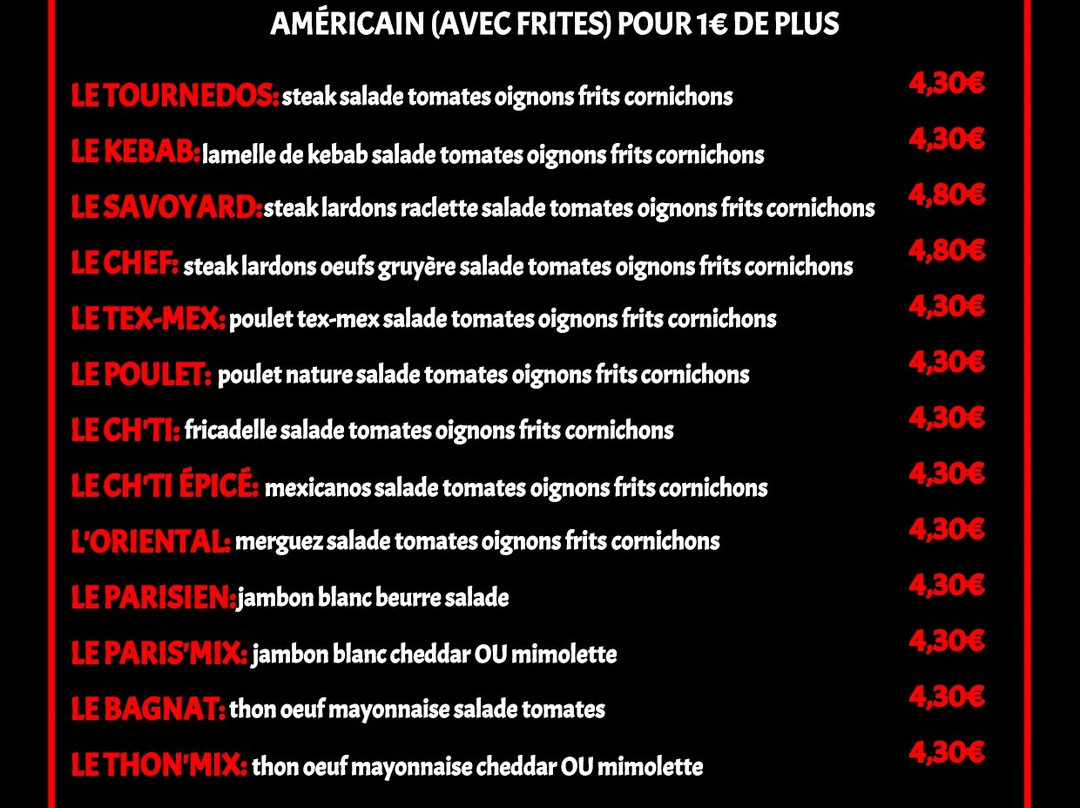 AMÉRICAIN (AVEC FRITES) POUR 1€ DE PLUS

LE TOURNEDOS: steak salade tomates oignons frits cornichons 4,30€

LE KEBAB: lamelle de kebab salade tomates oignons frits cornichons 4,30€

LE SAVOYARD: steak lardons raclette salade tomates oignons frits cornichons 4,80€

LE CHEF: steak lardons oeufs gruyère salade tomates oignons frits cornichons 4,80€

LE TEX-MEX: poulet tex-mex salade tomates oignons frits cornichons 4,30€

LE POULET: poulet nature salade tomates oignons frits cornichons 4,30€

LE CH'TI: fricadelle salade tomates oignons frits cornichons 4,30€

LE CH'TI ÉPICÉ: mexicanos salade tomates oignons frits cornichons 4,30€

L'ORIENTAL: merguez salade tomates oignons frits cornichons 4,30€

LE PARISIEN: jambon blanc beurre salade 4,30€

LE PARIS'MIX: jambon blanc cheddar OU mimolette 4,30€

LE BAGNAT: thon oeuf mayonnaise salade tomates 4,30€

LE THON'MIX: thon oeuf mayonnaise cheddar OU mimolette 4,30€